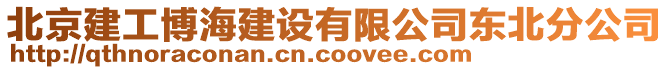 北京建工博海建设有限公司东北分公司
http://qthnoraconan.cn.coovee.com